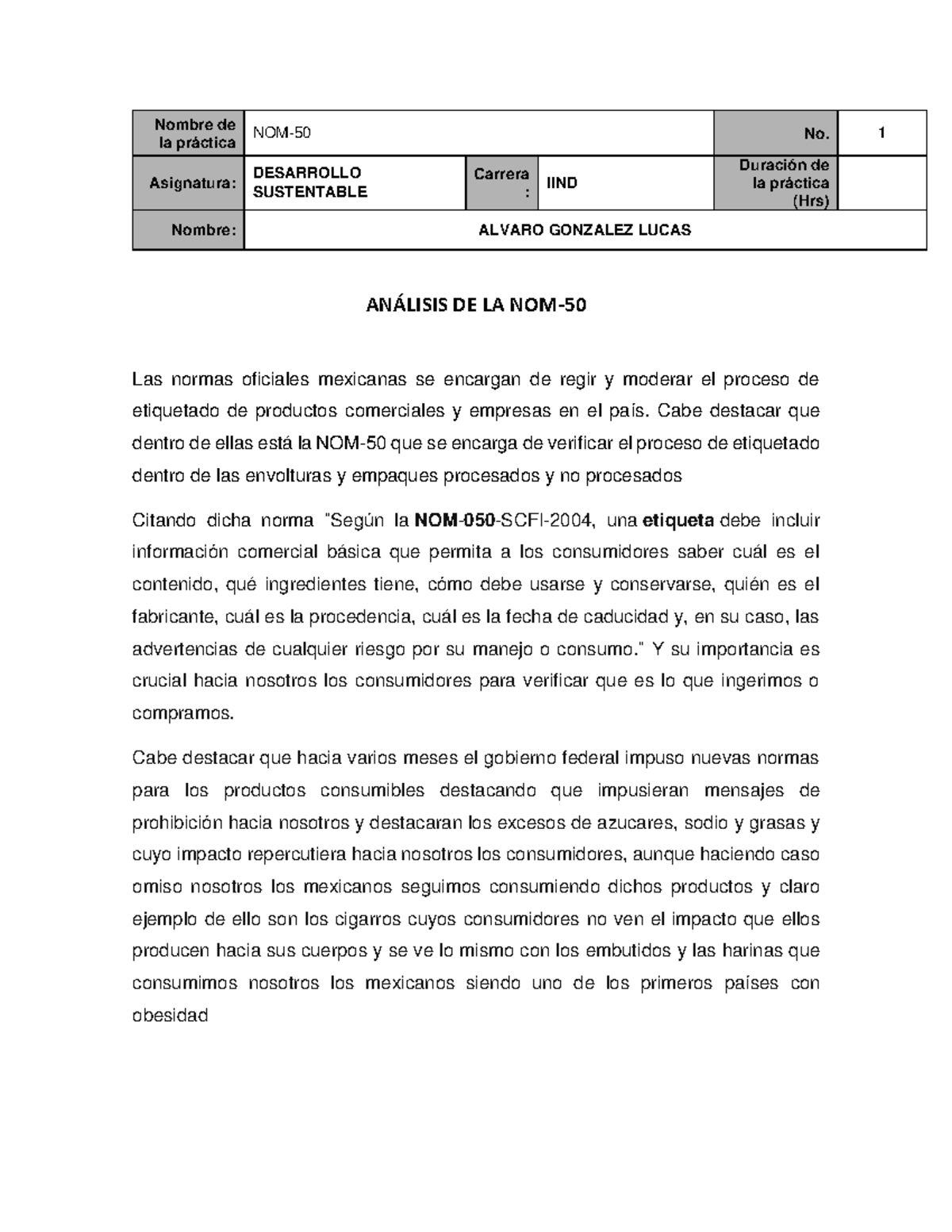 | Nombre de la práctica | NOM-50 | | | No. | 1 |
|---|---|---|---|---|---|
| Asignatura: | DESARROLLO SUSTENTABLE | Carrera : | IIND | Duración de la práctica (Hrs) | |
| Nombre: | ALVARO GONZALEZ LUCAS | | | | |

ANÁLISIS DE LA NOM-50

Las normas oficiales mexicanas se encargan de regir y moderar el proceso de etiquetado de productos comerciales y empresas en el país. Cabe destacar que dentro de ellas está la NOM-50 que se encarga de verificar el proceso de etiquetado dentro de las envolturas y empaques procesados y no procesados

Citando dicha norma "Según la NOM-050-SCFI-2004, una etiqueta debe incluir información comercial básica que permita a los consumidores saber cuál es el contenido, qué ingredientes tiene, cómo debe usarse y conservarse, quién es el fabricante, cuál es la procedencia, cuál es la fecha de caducidad y, en su caso, las advertencias de cualquier riesgo por su manejo o consumo." Y su importancia es crucial hacia nosotros los consumidores para verificar que es lo que ingerimos o compramos.

Cabe destacar que hacia varios meses el gobierno federal impuso nuevas normas para los productos consumibles destacando que impusieran mensajes de prohibición hacia nosotros y destacaran los excesos de azucares, sodio y grasas y cuyo impacto repercutiera hacia nosotros los consumidores, aunque haciendo caso omiso nosotros los mexicanos seguimos consumiendo dichos productos y claro ejemplo de ello son los cigarros cuyos consumidores no ven el impacto que ellos producen hacia sus cuerpos y se ve lo mismo con los embutidos y las harinas que consumimos nosotros los mexicanos siendo uno de los primeros países con obesidad